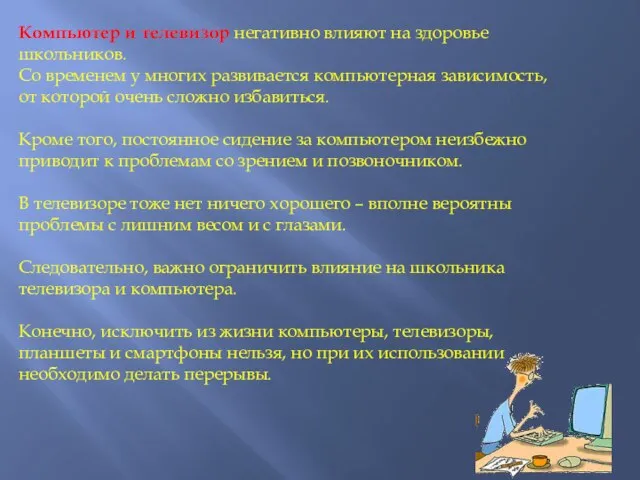 Компьютер и телевизор негативно влияют на здоровье школьников.
Со временем у многих развивается компьютерная зависимость, от которой очень сложно избавиться.

Кроме того, постоянное сидение за компьютером неизбежно приводит к проблемам со зрением и позвоночником.

В телевизоре тоже нет ничего хорошего – вполне вероятны проблемы с лишним весом и с глазами.

Следовательно, важно ограничить влияние на школьника телевизора и компьютера.

Конечно, исключить из жизни компьютеры, телевизоры, планшеты и смартфоны нельзя, но при их использовании необходимо делать перерывы.